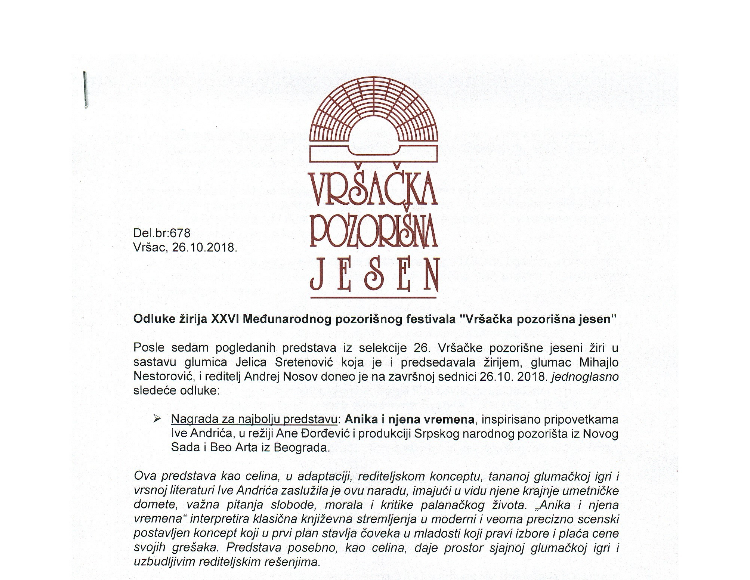 VRŠAČKA
POZORIŠNA
JESEN

Del.br:678
Vršac, 26.10.2018.

Odluke žirija XXVI Međunarodnog pozorišnog festivala "Vršačka pozorišna jesen"

Posle sedam pogledanih predstava iz selekcije 26. Vršačke pozorišne jeseni žiri u sastavu glumica Jelica Sretenović koja je i predsedavala žirijem, glumac Mihajlo Nestorović, i reditelj Andrej Nosov doneo je na završnoj sednici 26.10. 2018. jednoglasno sledeće odluke:

➢ Nagrada za najbolju predstavu: Anika i njena vremena, inspirisano pripovetkama Ive Andrića, u režiji Ane Đorđević i produkciji Srpskog narodnog pozorišta iz Novog Sada i Beo Arta iz Beograda.

Ova predstava kao celina, u adaptaciji, rediteljskom konceptu, tananoj glumačkoj igri i vrsnoj literaturi Ive Andrića zaslužila je ovu naradu, imajući u vidu njene krajnje umetničke domete, važna pitanja slobode, morala i kritike palanačkog života. „Anika i njena vremena" interpretira klasična književna stremljenja u moderni i veoma precizno scenski postavljen koncept koji u prvi plan stavlja čoveka u mladosti koji pravi izbore i plaća cene svojih grešaka. Predstava posebno, kao celina, daje prostor sjajnoj glumačkoj igri i uzbudljivim rediteljskim rešenjima.